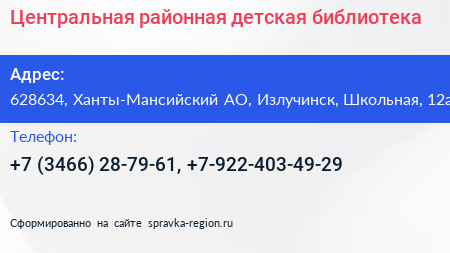 Центральная районная детская библиотека

Адрес:
628634, Ханты-Мансийский АО, Излучинск, Школьная, 12а

Телефон:
+7 (3466) 28-79-61, +7-922-403-49-29

Сформированно на сайте spravka-region.ru